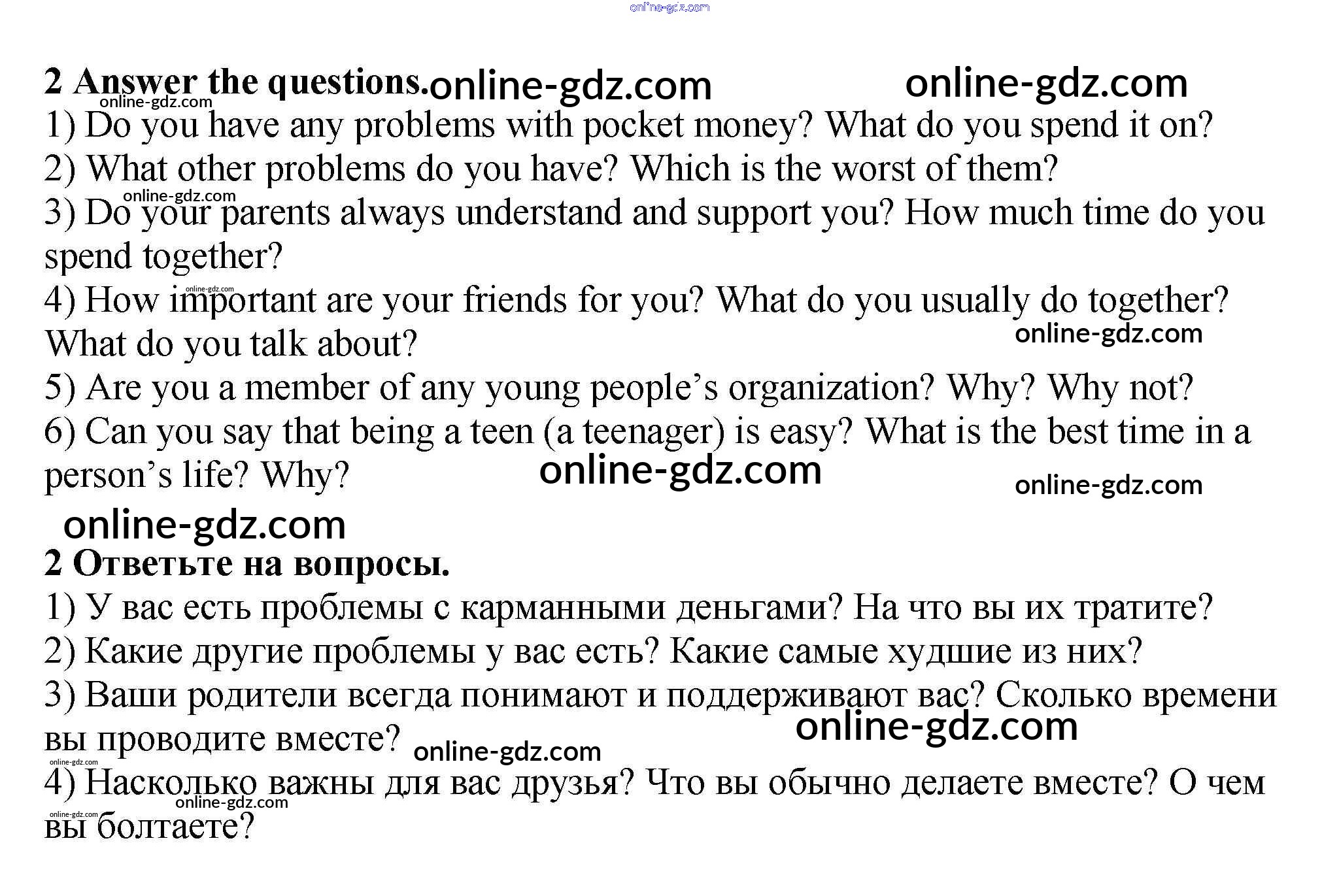 online-gdz.com

2 Answer the questions. online-gdz.com online-gdz.com
online-gdz.com
1) Do you have any problems with pocket money? What do you spend it on?
2) What other problems do you have? Which is the worst of them?
online-gdz.com
3) Do your parents always understand and support you? How much time do you spend together?
online-gdz.com
4) How important are your friends for you? What do you usually do together? What do you talk about?
online-gdz.com
5) Are you a member of any young people's organization? Why? Why not?
6) Can you say that being a teen (a teenager) is easy? What is the best time in a person's life? Why?
online-gdz.com
online-gdz.com
online-gdz.com

2 Ответьте на вопросы.
1) У вас есть проблемы с карманными деньгами? На что вы их тратите?
2) Какие другие проблемы у вас есть? Какие самые худшие из них?
3) Ваши родители всегда понимают и поддерживают вас? Сколько времени вы проводите вместе?
online-gdz.com
online-gdz.com
online-gdz.com
4) Насколько важны для вас друзья? Что вы обычно делаете вместе? О чем вы болтаете?
online-gdz.com
online-gdz.com